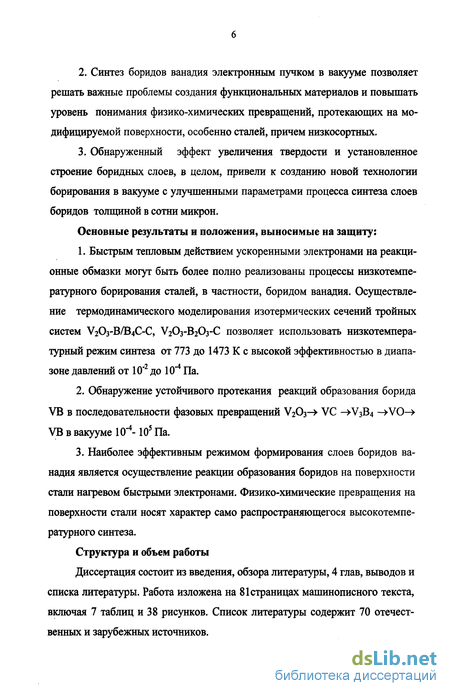 6

2. Синтез боридов ванадия электронным пучком в вакууме позволяет решать важные проблемы создания функциональных материалов и повышать уровень понимания физико-химических превращений, протекающих на модифицируемой поверхности, особенно сталей, причем низкосортных.

3. Обнаруженный эффект увеличения твердости и установленное строение боридных слоев, в целом, привели к созданию новой технологии борирования в вакууме с улучшенными параметрами процесса синтеза слоев боридов толщиной в сотни микрон.

Основные результаты и положения, выносимые на защиту:

1. Быстрым тепловым действием ускоренными электронами на реакционные обмазки могут быть более полно реализованы процессы низкотемпературного борирования сталей, в частности, боридом ванадия. Осуществление термодинамического моделирования изотермических сечений тройных систем $V_2O_3$-$B/B_4C$-$C$, $V_2O_3$-$B_2O_3$-$C$ позволяет использовать низкотемпературный режим синтеза от 773 до 1473 К с высокой эффективностью в диапазоне давлений от $10^{-2}$ до $10^{-4}$ Па.

2. Обнаружение устойчивого протекания реакций образования борида VB в последовательности фазовых превращений $V_2O_3 \rightarrow VC \rightarrow V_3B_4 \rightarrow VO \rightarrow VB$ в вакууме $10^{-4}$- $10^{5}$ Па.

3. Наиболее эффективным режимом формирования слоев боридов ванадия является осуществление реакции образования боридов на поверхности стали нагревом быстрыми электронами. Физико-химические превращения на поверхности стали носят характер само распространяющегося высокотемпературного синтеза.

Структура и объем работы

Диссертация состоит из введения, обзора литературы, 4 глав, выводов и списка литературы. Работа изложена на 81страницах машинописного текста, включая 7 таблиц и 38 рисунков. Список литературы содержит 70 отечественных и зарубежных источников.

dsLib.net
библиотека диссертаций